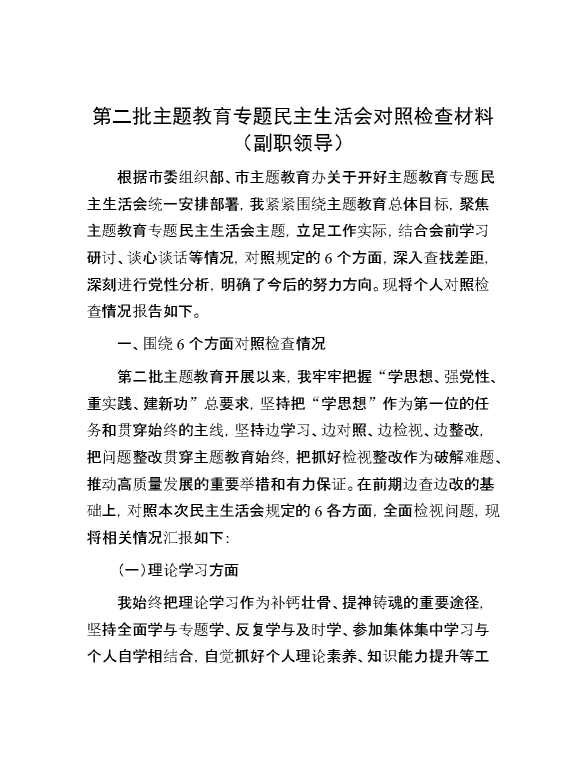 第二批主题教育专题民主生活会对照检查材料
（副职领导）

根据市委组织部、市主题教育办关于开好主题教育专题民主生活会统一安排部署，我紧紧围绕主题教育总体目标，聚焦主题教育专题民主生活会主题，立足工作实际，结合会前学习研讨、谈心谈话等情况，对照规定的6个方面，深入查找差距，深刻进行党性分析，明确了今后的努力方向。现将个人对照检查情况报告如下。

一、围绕6个方面对照检查情况

第二批主题教育开展以来，我牢牢把握“学思想、强党性、重实践、建新功”总要求，坚持把“学思想”作为第一位的任务和贯穿始终的主线，坚持边学习、边对照、边检视、边整改，把问题整改贯穿主题教育始终，把抓好检视整改作为破解难题、推动高质量发展的重要举措和有力保证。在前期边查边改的基础上，对照本次民主生活会规定的6各方面，全面检视问题，现将相关情况汇报如下：

（一）理论学习方面

我始终把理论学习作为补钙壮骨、提神铸魂的重要途径，坚持全面学与专题学、反复学与及时学、参加集体集中学习与个人自学相结合，自觉抓好个人理论素养、知识能力提升等工